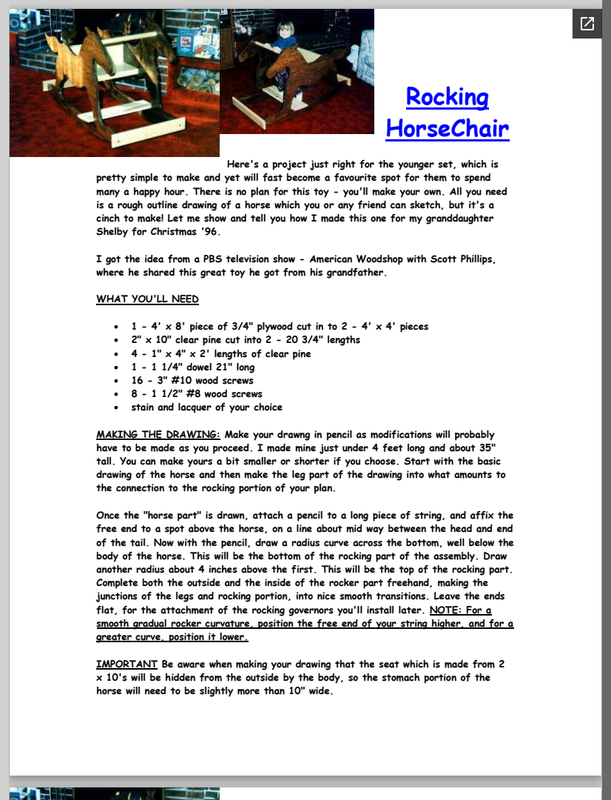 Rocking HorseChair

Here's a project just right for the younger set, which is pretty simple to make and yet will fast become a favourite spot for them to spend many a happy hour. There is no plan for this toy - you'll make your own. All you need is a rough outline drawing of a horse which you or any friend can sketch, but it's a cinch to make! Let me show and tell you how I made this one for my granddaughter Shelby for Christmas '96.

I got the idea from a PBS television show - American Woodshop with Scott Phillips, where he shared this great toy he got from his grandfather.

WHAT YOU'LL NEED

- 1 - 4' x 8' piece of 3/4" plywood cut in to 2 - 4' x 4' pieces
- 2" x 10" clear pine cut into 2 - 20 3/4" lengths
- 4 - 1" x 4" x 2' lengths of clear pine
- 1 - 1 1/4" dowel 21" long
- 16 - 3" #10 wood screws
- 8 - 1 1/2" #8 wood screws
- stain and lacquer of your choice

MAKING THE DRAWING: Make your drawng in pencil as modifications will probably have to be made as you proceed. I made mine just under 4 feet long and about 35" tall. You can make yours a bit smaller or shorter if you choose. Start with the basic drawing of the horse and then make the leg part of the drawing into what amounts to the connection to the rocking portion of your plan.

Once the "horse part" is drawn, attach a pencil to a long piece of string, and affix the free end to a spot above the horse, on a line about mid way between the head and end of the tail. Now with the pencil, draw a radius curve across the bottom, well below the body of the horse. This will be the bottom of the rocking part of the assembly. Draw another radius about 4 inches above the first. This will be the top of the rocking part. Complete both the outside and the inside of the rocker part freehand, making the junctions of the legs and rocking portion, into nice smooth transitions. Leave the ends flat, for the attachment of the rocking governors you'll install later. NOTE: For a smooth gradual rocker curvature, position the free end of your string higher, and for a greater curve, position it lower.

IMPORTANT Be aware when making your drawing that the seat which is made from 2 x 10's will be hidden from the outside by the body, so the stomach portion of the horse will need to be slightly more than 10" wide.